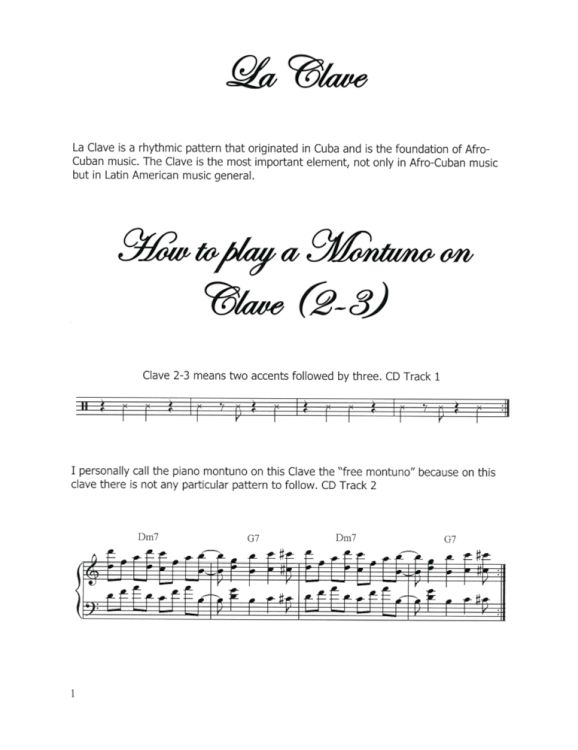 La Clave

La Clave is a rhythmic pattern that originated in Cuba and is the foundation of Afro-Cuban music. The Clave is the most important element, not only in Afro-Cuban music but in Latin American music general.

How to play a Montuno on Clave (2-3)

Clave 2-3 means two accents followed by three. CD Track 1

I personally call the piano montuno on this Clave the "free montuno" because on this clave there is not any particular pattern to follow. CD Track 2

Dm7 G7 Dm7 G7

1